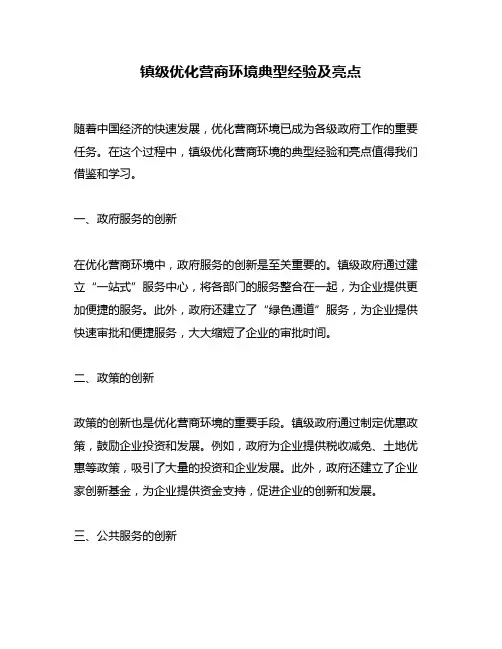 镇级优化营商环境典型经验及亮点

随着中国经济的快速发展，优化营商环境已成为各级政府工作的重要任务。在这个过程中，镇级优化营商环境的典型经验和亮点值得我们借鉴和学习。

一、政府服务的创新

在优化营商环境中，政府服务的创新是至关重要的。镇级政府通过建立“一站式”服务中心，将各部门的服务整合在一起，为企业提供更加便捷的服务。此外，政府还建立了“绿色通道”服务，为企业提供快速审批和便捷服务，大大缩短了企业的审批时间。

二、政策的创新

政策的创新也是优化营商环境的重要手段。镇级政府通过制定优惠政策，鼓励企业投资和发展。例如，政府为企业提供税收减免、土地优惠等政策，吸引了大量的投资和企业发展。此外，政府还建立了企业家创新基金，为企业提供资金支持，促进企业的创新和发展。

三、公共服务的创新